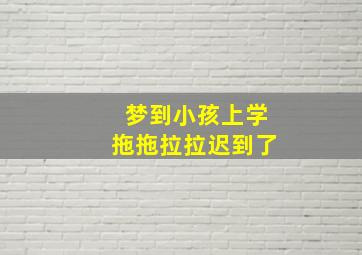 梦到小孩上学
拖拖拉拉迟到了